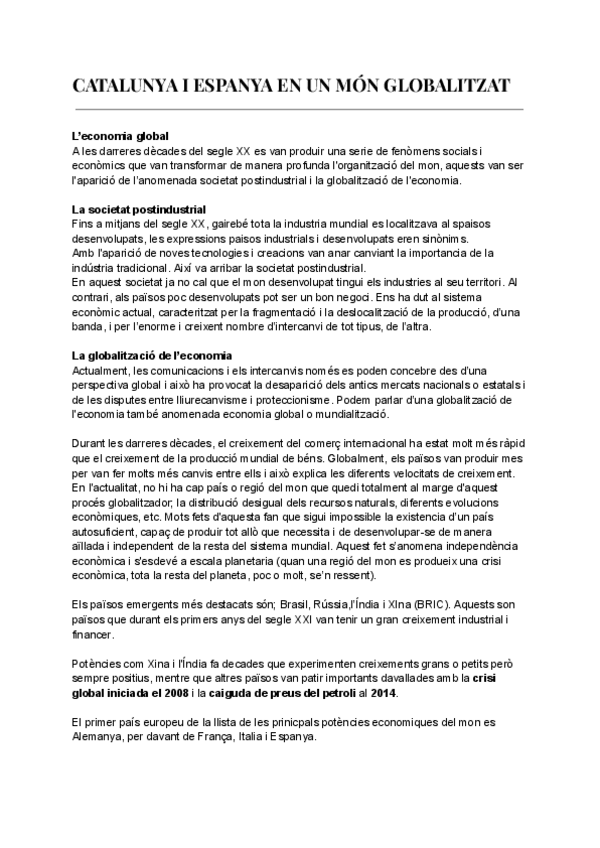 CATALUNYA I ESPANYA EN UN MÓN GLOBALITZAT

L'economia global
A les darreres dècades del segle XX es van produir una serie de fenòmens socials i econòmics que van transformar de manera profunda l'organització del mon, aquests van ser l'aparició de l'anomenada societat postindustrial i la globalització de l'economia.

La societat postindustrial
Fins a mitjans del segle XX, gairebé tota la industria mundial es localitzava al spaisos desenvolupats, les expressions paisos industrials i desenvolupats eren sinònims.
Amb l'aparició de noves tecnologies i creacions van anar canviant la importancia de la indústria tradicional. Així va arribar la societat postindustrial.
En aquest societat ja no cal que el mon desenvolupat tingui els industries al seu territori. Al contrari, als països poc desenvolupats pot ser un bon negoci. Ens ha dut al sistema econòmic actual, caracteritzat per la fragmentació i la deslocalització de la producció, d'una banda, i per l'enorme i creixent nombre d'intercanvi de tot tipus, de l'altra.

La globalització de l'economia
Actualment, les comunicacions i els intercanvis només es poden concebre des d'una perspectiva global i això ha provocat la desaparició dels antics mercats nacionals o estatals i de les disputes entre lliurecanvisme i proteccionisme. Podem parlar d'una globalització de l'economia també anomenada economia global o mundialització.

Durant les darreres dècades, el creixement del comerç internacional ha estat molt més ràpid que el creixement de la producció mundial de béns. Globalment, els països van produir mes per van fer molts més canvis entre ells i això explica les diferents velocitats de creixement. En l'actualitat, no hi ha cap país o regió del mon que quedi totalment al marge d'aquest procés globalitzador; la distribució desigual dels recursos naturals, diferents evolucions econòmiques, etc. Mots fets d'aquesta fan que sigui impossible la existencia d'un país autosuficient, capaç de produir tot allò que necessita i de desenvolupar-se de manera aïllada i independent de la resta del sistema mundial. Aquest fet s'anomena independència econòmica i s'esdevé a escala planetaria (quan una regió del mon es produeix una crisi econòmica, tota la resta del planeta, poc o molt, se'n ressent).

Els països emergents més destacats són; Brasil, Rússia,l'Índia i XIna (BRIC). Aquests son països que durant els primers anys del segle XXI van tenir un gran creixement industrial i financer.

Potències com Xina i l'Índia fa decades que experimenten creixements grans o petits però sempre positius, mentre que altres països van patir importants davallades amb la crisi global iniciada el 2008 i la caiguda de preus del petroli al 2014.

El primer país europeu de la llista de les prinicpals potències economiques del mon es Alemanya, per davant de França, Italia i Espanya.